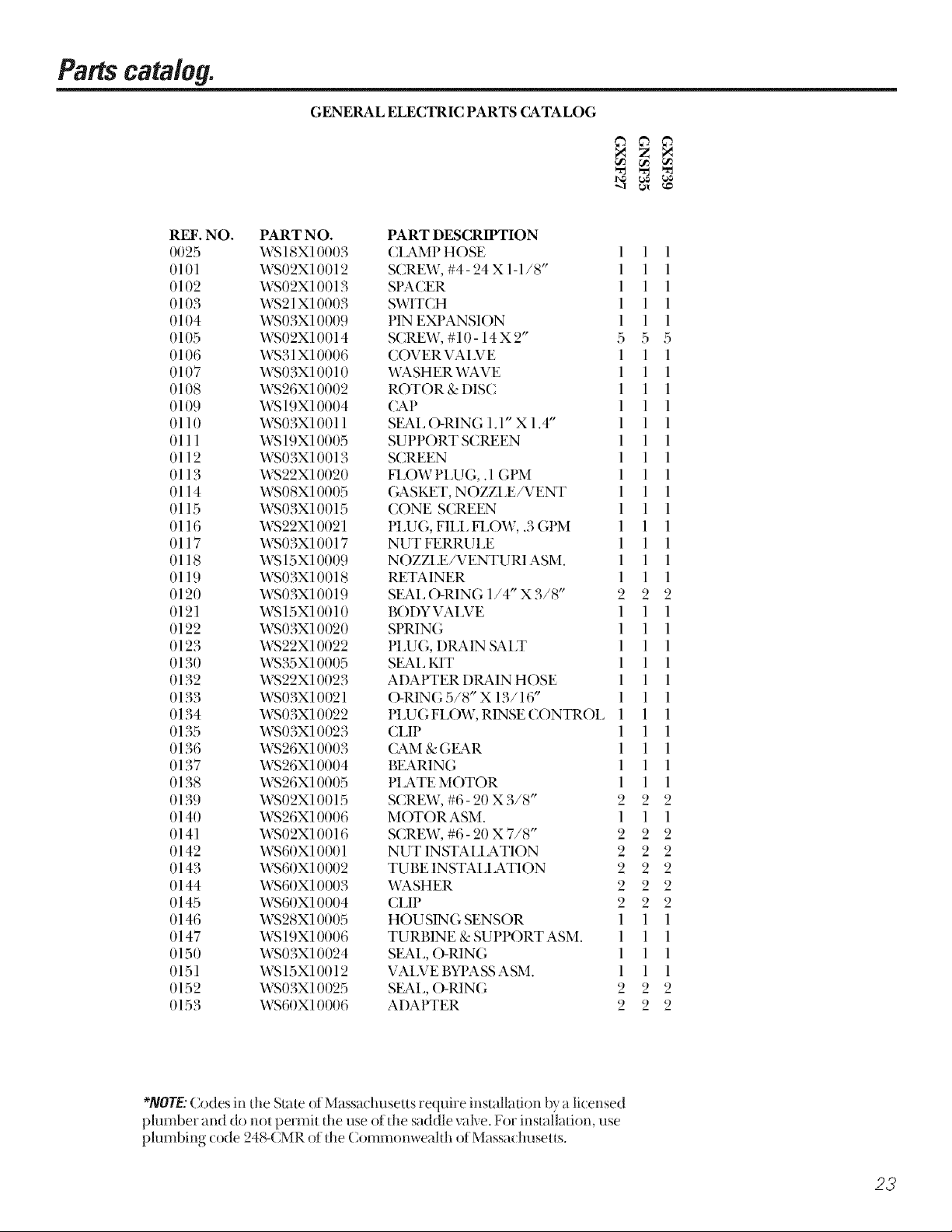 Parts catalog.

GENERAL ELECTRIC PARTS CATALOG

| REF. NO. | PART NO. | PART DESCRIPTION | GXSF27 | GNSF35 | GXSF39 |
|---|---|---|---|---|---|
| 0025 | WS18X10003 | CLAMP HOSE | 1 | 1 | 1 |
| 0101 | WS02X10012 | SCREW, #4 - 24 X 1-1/8" | 1 | 1 | 1 |
| 0102 | WS02X10013 | SPACER | 1 | 1 | 1 |
| 0103 | WS21X10003 | SWITCH | 1 | 1 | 1 |
| 0104 | WS03X10009 | PIN EXPANSION | 1 | 1 | 1 |
| 0105 | WS02X10014 | SCREW, #10 - 14 X 2" | 5 | 5 | 5 |
| 0106 | WS31X10006 | COVER VALVE | 1 | 1 | 1 |
| 0107 | WS03X10010 | WASHER WAVE | 1 | 1 | 1 |
| 0108 | WS26X10002 | ROTOR & DISC | 1 | 1 | 1 |
| 0109 | WS19X10004 | CAP | 1 | 1 | 1 |
| 0110 | WS03X10011 | SEAL O-RING 1.1" X 1.4" | 1 | 1 | 1 |
| 0111 | WS19X10005 | SUPPORT SCREEN | 1 | 1 | 1 |
| 0112 | WS03X10013 | SCREEN | 1 | 1 | 1 |
| 0113 | WS22X10020 | FLOW PLUG, .1 GPM | 1 | 1 | 1 |
| 0114 | WS08X10005 | GASKET, NOZZLE/VENT | 1 | 1 | 1 |
| 0115 | WS03X10015 | CONE SCREEN | 1 | 1 | 1 |
| 0116 | WS22X10021 | PLUG, FILL FLOW, .3 GPM | 1 | 1 | 1 |
| 0117 | WS03X10017 | NUT FERRULE | 1 | 1 | 1 |
| 0118 | WS15X10009 | NOZZLE/VENTURI ASM. | 1 | 1 | 1 |
| 0119 | WS03X10018 | RETAINER | 1 | 1 | 1 |
| 0120 | WS03X10019 | SEAL O-RING 1/4" X 3/8" | 2 | 2 | 2 |
| 0121 | WS15X10010 | BODY VALVE | 1 | 1 | 1 |
| 0122 | WS03X10020 | SPRING | 1 | 1 | 1 |
| 0123 | WS22X10022 | PLUG, DRAIN SALT | 1 | 1 | 1 |
| 0130 | WS35X10005 | SEAL KIT | 1 | 1 | 1 |
| 0132 | WS22X10023 | ADAPTER DRAIN HOSE | 1 | 1 | 1 |
| 0133 | WS03X10021 | O-RING 5/8" X 13/16" | 1 | 1 | 1 |
| 0134 | WS03X10022 | PLUG FLOW, RINSE CONTROL | 1 | 1 | 1 |
| 0135 | WS03X10023 | CLIP | 1 | 1 | 1 |
| 0136 | WS26X10003 | CAM & GEAR | 1 | 1 | 1 |
| 0137 | WS26X10004 | BEARING | 1 | 1 | 1 |
| 0138 | WS26X10005 | PLATE MOTOR | 1 | 1 | 1 |
| 0139 | WS02X10015 | SCREW, #6 - 20 X 3/8" | 2 | 2 | 2 |
| 0140 | WS26X10006 | MOTOR ASM. | 1 | 1 | 1 |
| 0141 | WS02X10016 | SCREW, #6 - 20 X 7/8" | 2 | 2 | 2 |
| 0142 | WS60X10001 | NUT INSTALLATION | 2 | 2 | 2 |
| 0143 | WS60X10002 | TUBE INSTALLATION | 2 | 2 | 2 |
| 0144 | WS60X10003 | WASHER | 2 | 2 | 2 |
| 0145 | WS60X10004 | CLIP | 2 | 2 | 2 |
| 0146 | WS28X10005 | HOUSING SENSOR | 1 | 1 | 1 |
| 0147 | WS19X10006 | TURBINE & SUPPORT ASM. | 1 | 1 | 1 |
| 0150 | WS03X10024 | SEAL, O-RING | 1 | 1 | 1 |
| 0151 | WS15X10012 | VALVE BYPASS ASM. | 1 | 1 | 1 |
| 0152 | WS03X10025 | SEAL, O-RING | 2 | 2 | 2 |
| 0153 | WS60X10006 | ADAPTER | 2 | 2 | 2 |

*NOTE: Codes in the State of Massachusetts require installation by a licensed plumber and do not permit the use of the saddle valve. For installation, use plumbing code 248-CMR of the Commonwealth of Massachusetts.

23